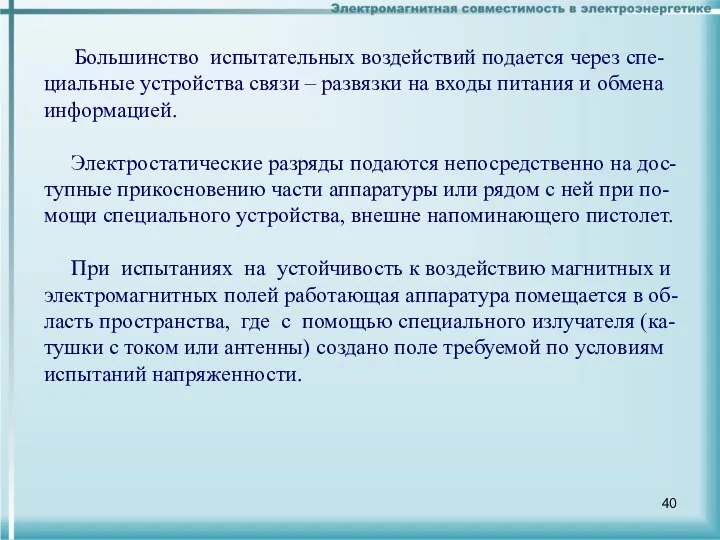 Электромагнитная совместимость в электроэнергетике

Большинство испытательных воздействий подается через специальные устройства связи – развязки на входы питания и обмена информацией.

Электростатические разряды подаются непосредственно на доступные прикосновению части аппаратуры или рядом с ней при помощи специального устройства, внешне напоминающего пистолет.

При испытаниях на устойчивость к воздействию магнитных и электромагнитных полей работающая аппаратура помещается в область пространства, где с помощью специального излучателя (катушки с током или антенны) создано поле требуемой по условиям испытаний напряженности.

40